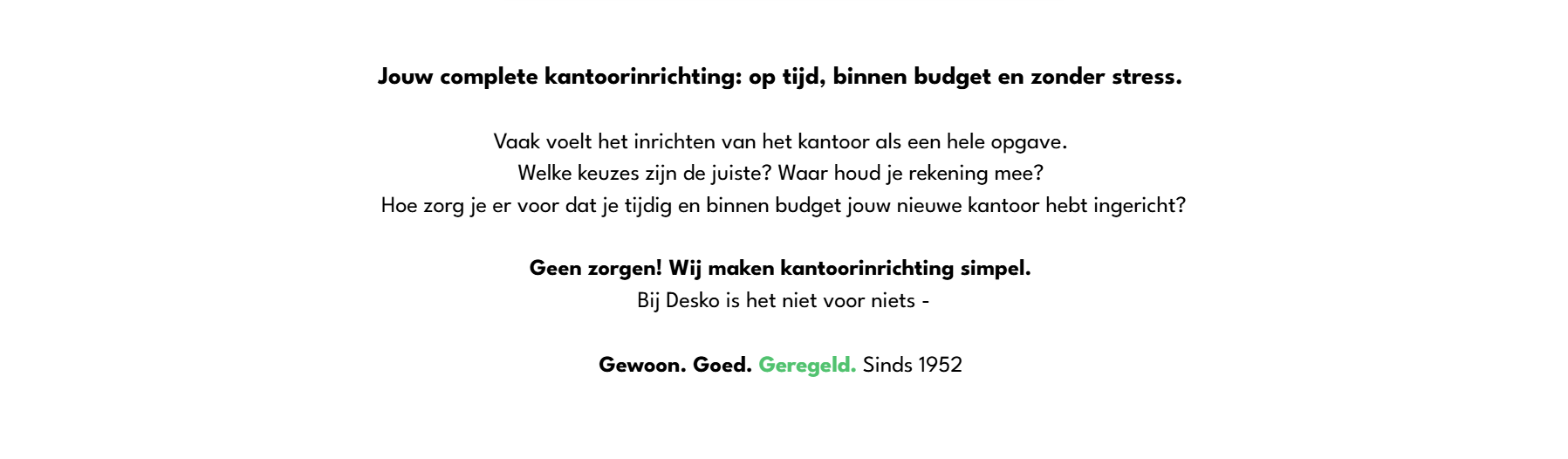 Jouw complete kantoorinrichting: op tijd, binnen budget en zonder stress.

Vaak voelt het inrichten van het kantoor als een hele opgave.
Welke keuzes zijn de juiste? Waar houd je rekening mee?
Hoe zorg je er voor dat je tijdig en binnen budget jouw nieuwe kantoor hebt ingericht?

Geen zorgen! Wij maken kantoorinrichting simpel.
Bij Desko is het niet voor niets -

Gewoon. Goed. Geregeld. Sinds 1952